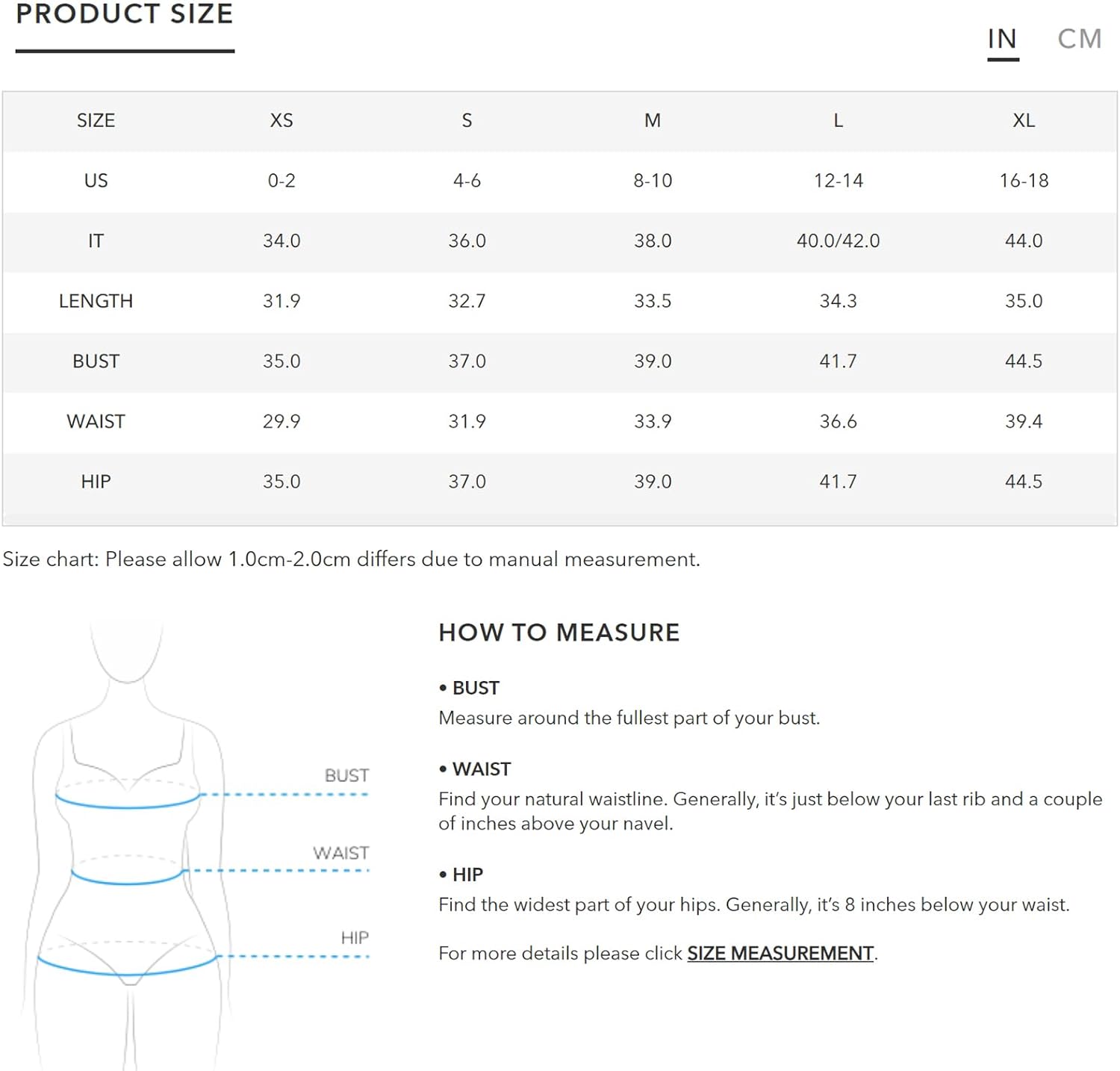 PRODUCT SIZE

IN CM

| SIZE | XS | S | M | L | XL |
|---|---|---|---|---|---|
| US | 0-2 | 4-6 | 8-10 | 12-14 | 16-18 |
| IT | 34.0 | 36.0 | 38.0 | 40.0/42.0 | 44.0 |
| LENGTH | 31.9 | 32.7 | 33.5 | 34.3 | 35.0 |
| BUST | 35.0 | 37.0 | 39.0 | 41.7 | 44.5 |
| WAIST | 29.9 | 31.9 | 33.9 | 36.6 | 39.4 |
| HIP | 35.0 | 37.0 | 39.0 | 41.7 | 44.5 |

Size chart: Please allow 1.0cm-2.0cm differs due to manual measurement.

BUST

WAIST

HIP

HOW TO MEASURE

• BUST
Measure around the fullest part of your bust.

• WAIST
Find your natural waistline. Generally, it's just below your last rib and a couple of inches above your navel.

• HIP
Find the widest part of your hips. Generally, it's 8 inches below your waist.

For more details please click SIZE MEASUREMENT.